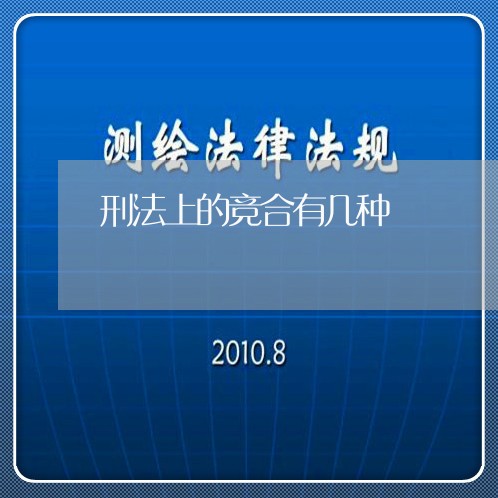 测绘法律法规

刑法上的竞合有几种

2010.8